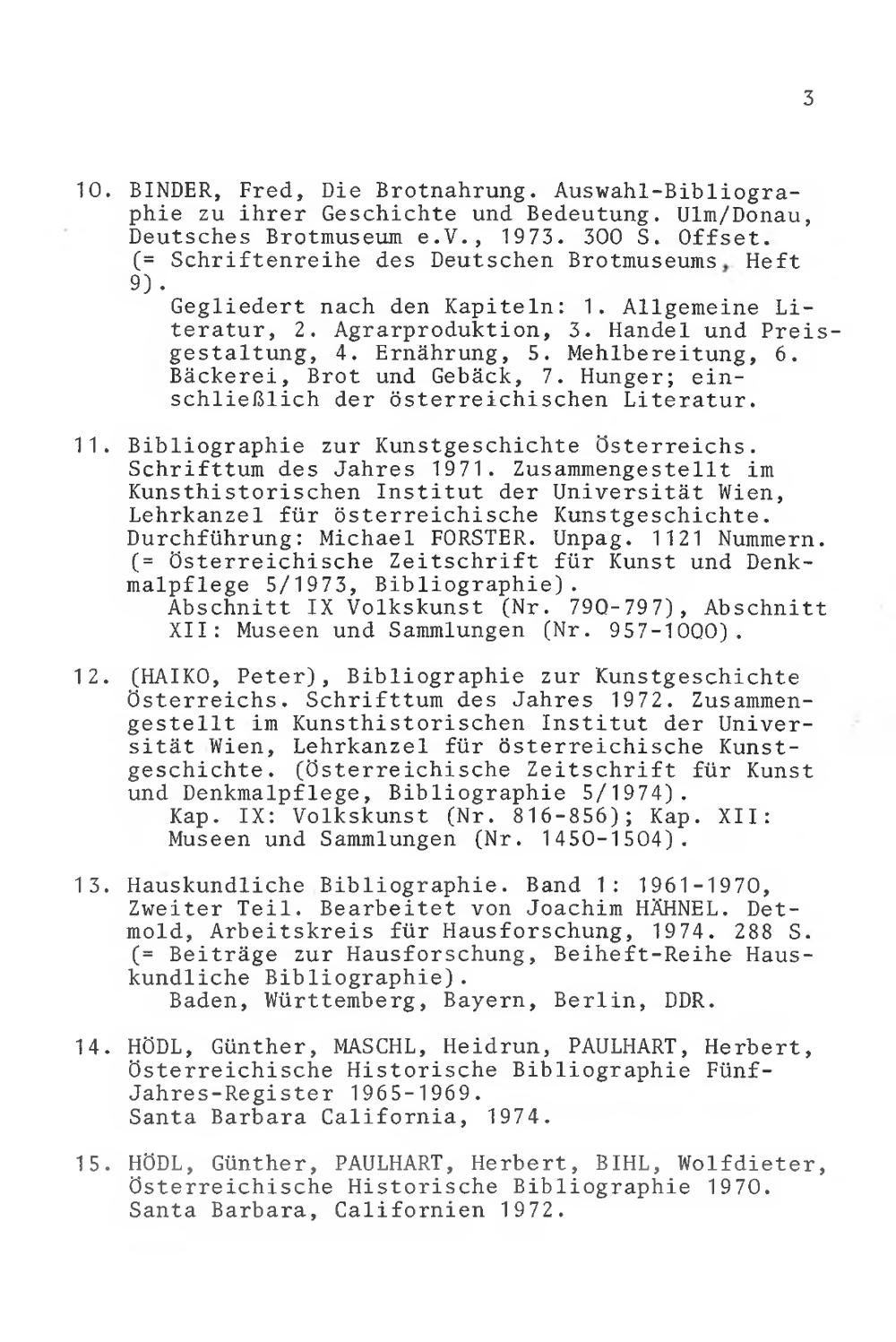 3

10. BINDER, Fred, Die Brotnahrung. Auswahl-Bibliographie zu ihrer Geschichte und Bedeutung. Ulm/Donau, Deutsches Brotmuseum e.V., 1973. 300 S. Offset. (= Schriftenreihe des Deutschen Brotmuseums, Heft 9).
Gegliedert nach den Kapiteln: 1. Allgemeine Literatur, 2. Agrarproduktion, 3. Handel und Preisgestaltung, 4. Ernährung, 5. Mehlbereitung, 6. Bäckerei, Brot und Gebäck, 7. Hunger; einschließlich der österreichischen Literatur.

11. Bibliographie zur Kunstgeschichte Österreichs. Schrifttum des Jahres 1971. Zusammengestellt im Kunsthistorischen Institut der Universität Wien, Lehrkanzel für österreichische Kunstgeschichte. Durchführung: Michael FORSTER. Unpag. 1121 Nummern. (= Österreichische Zeitschrift für Kunst und Denkmalpflege 5/1973, Bibliographie).
Abschnitt IX Volkskunst (Nr. 790-797), Abschnitt XII: Museen und Sammlungen (Nr. 957-1000).

12. (HAIKO, Peter), Bibliographie zur Kunstgeschichte Österreichs. Schrifttum des Jahres 1972. Zusammengestellt im Kunsthistorischen Institut der Universität Wien, Lehrkanzel für österreichische Kunstgeschichte. (Österreichische Zeitschrift für Kunst und Denkmalpflege, Bibliographie 5/1974).
Kap. IX: Volkskunst (Nr. 816-856); Kap. XII: Museen und Sammlungen (Nr. 1450-1504).

13. Hauskundliche Bibliographie. Band 1: 1961-1970, Zweiter Teil. Bearbeitet von Joachim HÄHNEL. Detmold, Arbeitskreis für Hausforschung, 1974. 288 S. (= Beiträge zur Hausforschung, Beiheft-Reihe Hauskundliche Bibliographie).
Baden, Württemberg, Bayern, Berlin, DDR.

14. HÖDL, Günther, MASCHL, Heidrun, PAULHART, Herbert, Österreichische Historische Bibliographie Fünf-Jahres-Register 1965-1969.
Santa Barbara California, 1974.

15. HÖDL, Günther, PAULHART, Herbert, BIHL, Wolfdieter, Österreichische Historische Bibliographie 1970. Santa Barbara, Californien 1972.